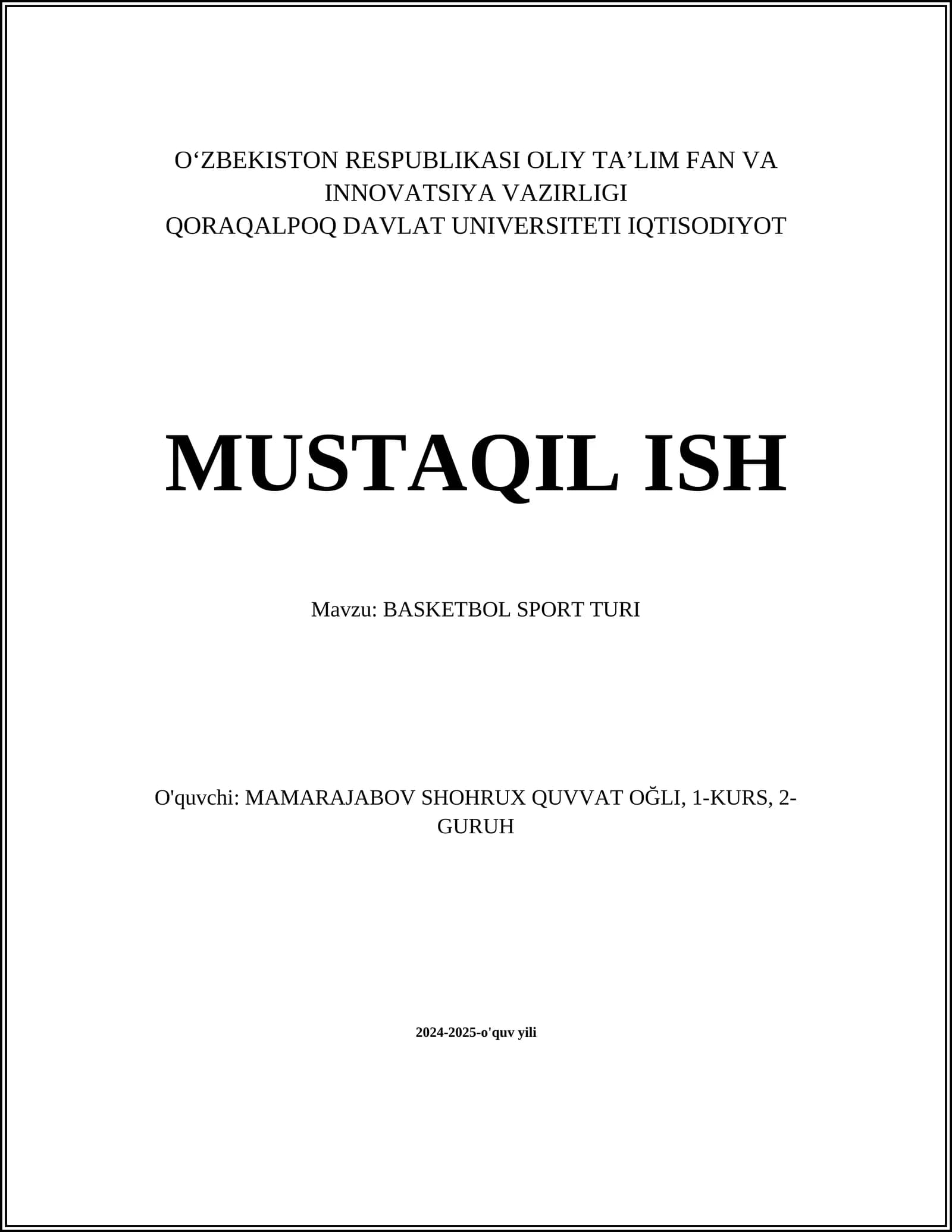 O'ZBEKISTON RESPUBLIKASI OLIY TA'LIM FAN VA INNOVATSIYA VAZIRLIGI
QORAQALPOQ DAVLAT UNIVERSITETI IQTISODIYOT

MUSTAQIL ISH

Mavzu: BASKETBOL SPORT TURI

O'quvchi: MAMARAJABOV SHOHRUX QUVVAT OĞLI, 1-KURS, 2-GURUH

2024-2025-o'quv yili